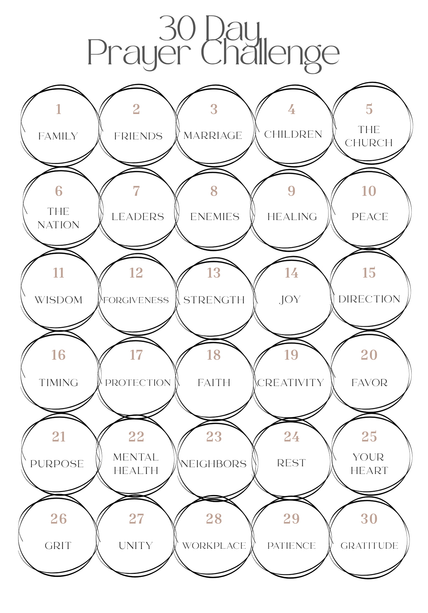 30 Day
Prayer Challenge

1
FAMILY

2
FRIENDS

3
MARRIAGE

4
CHILDREN

5
THE CHURCH

6
THE NATION

7
LEADERS

8
ENEMIES

9
HEALING

10
PEACE

11
WISDOM

12
FORGIVENESS

13
STRENGTH

14
JOY

15
DIRECTION

16
TIMING

17
PROTECTION

18
FAITH

19
CREATIVITY

20
FAVOR

21
PURPOSE

22
MENTAL HEALTH

23
NEIGHBORS

24
REST

25
YOUR HEART

26
GRIT

27
UNITY

28
WORKPLACE

29
PATIENCE

30
GRATITUDE